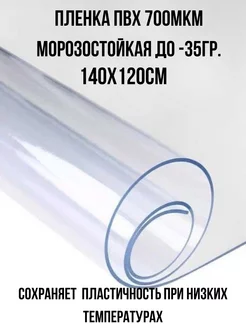 ПЛЕНКА ПВХ 700МКМ
МОРОЗОСТОЙКАЯ ДО -35ГР.
140Х120СМ

СОХРАНЯЕТ ПЛАСТИЧНОСТЬ ПРИ НИЗКИХ ТЕМПЕРАТУРАХ